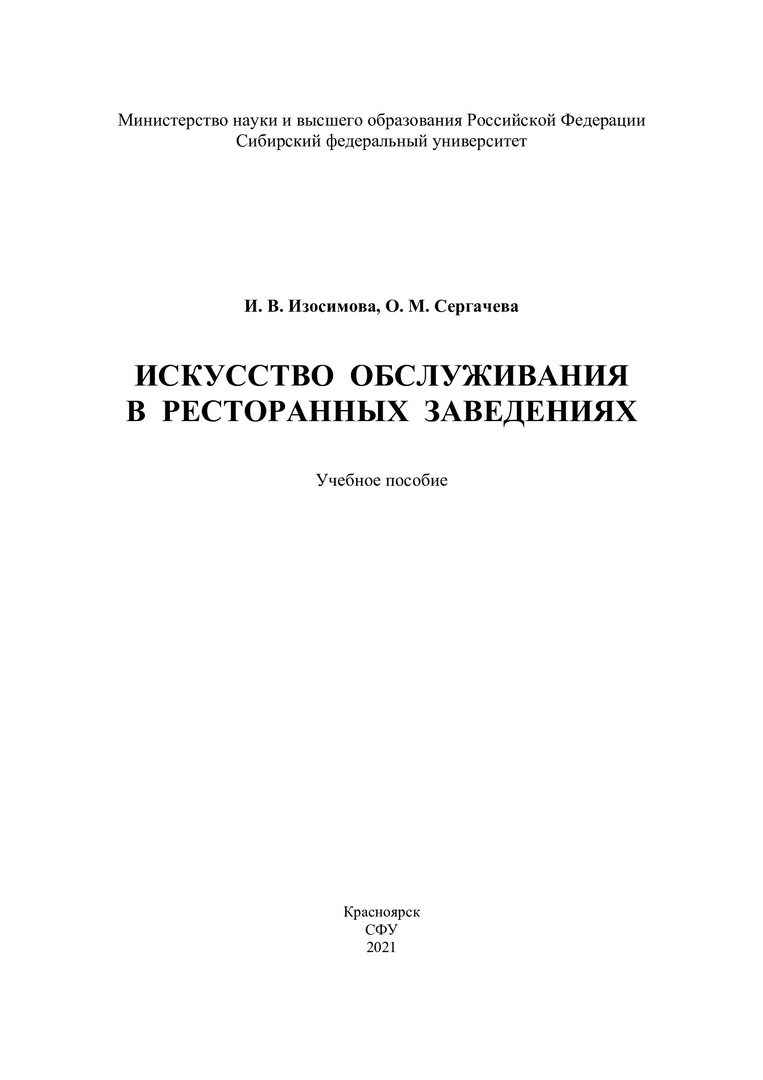 Министерство науки и высшего образования Российской Федерации
Сибирский федеральный университет

И. В. Изосимова, О. М. Сергачева

ИСКУССТВО ОБСЛУЖИВАНИЯ
В РЕСТОРАННЫХ ЗАВЕДЕНИЯХ

Учебное пособие

Красноярск
СФУ
2021